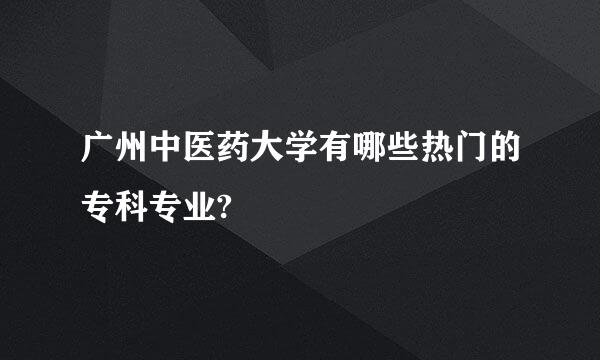 广州中医药大学有哪些热门的专科专业?